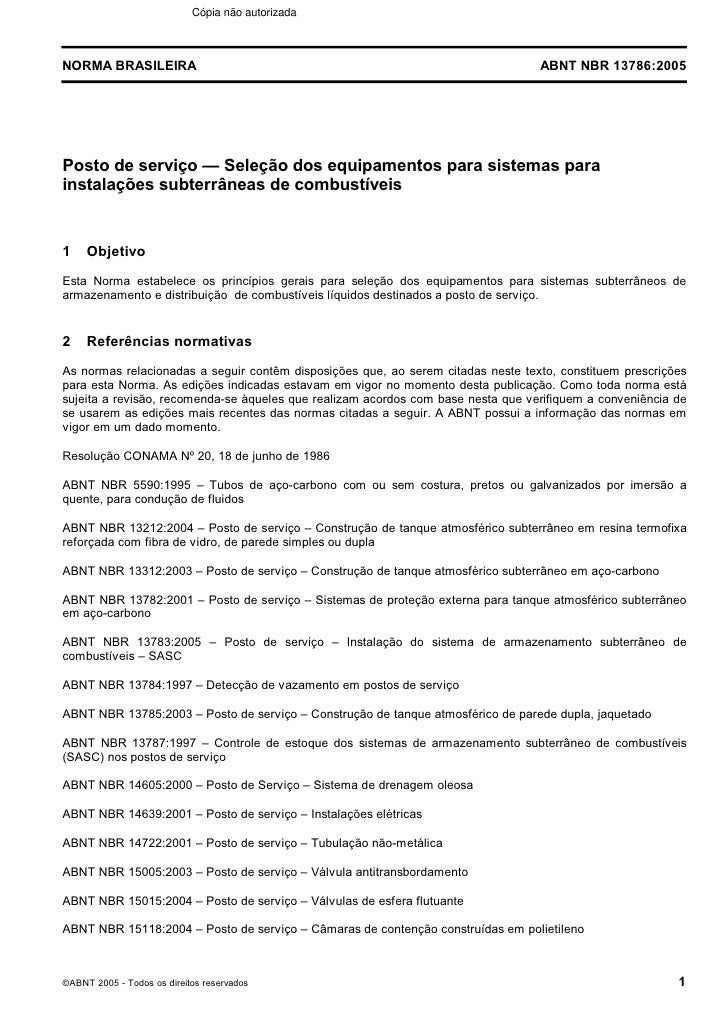 Cópia não autorizada

NORMA BRASILEIRA ABNT NBR 13786:2005

Posto de serviço — Seleção dos equipamentos para sistemas para instalações subterrâneas de combustíveis

1 Objetivo

Esta Norma estabelece os princípios gerais para seleção dos equipamentos para sistemas subterrâneos de armazenamento e distribuição de combustíveis líquidos destinados a posto de serviço.

2 Referências normativas

As normas relacionadas a seguir contêm disposições que, ao serem citadas neste texto, constituem prescrições para esta Norma. As edições indicadas estavam em vigor no momento desta publicação. Como toda norma está sujeita a revisão, recomenda-se àqueles que realizam acordos com base nesta que verifiquem a conveniência de se usarem as edições mais recentes das normas citadas a seguir. A ABNT possui a informação das normas em vigor em um dado momento.

Resolução CONAMA Nº 20, 18 de junho de 1986

ABNT NBR 5590:1995 – Tubos de aço-carbono com ou sem costura, pretos ou galvanizados por imersão a quente, para condução de fluidos

ABNT NBR 13212:2004 – Posto de serviço – Construção de tanque atmosférico subterrâneo em resina termofixa reforçada com fibra de vidro, de parede simples ou dupla

ABNT NBR 13312:2003 – Posto de serviço – Construção de tanque atmosférico subterrâneo em aço-carbono

ABNT NBR 13782:2001 – Posto de serviço – Sistemas de proteção externa para tanque atmosférico subterrâneo em aço-carbono

ABNT NBR 13783:2005 – Posto de serviço – Instalação do sistema de armazenamento subterrâneo de combustíveis – SASC

ABNT NBR 13784:1997 – Detecção de vazamento em postos de serviço

ABNT NBR 13785:2003 – Posto de serviço – Construção de tanque atmosférico de parede dupla, jaquetado

ABNT NBR 13787:1997 – Controle de estoque dos sistemas de armazenamento subterrâneo de combustíveis (SASC) nos postos de serviço

ABNT NBR 14605:2000 – Posto de Serviço – Sistema de drenagem oleosa

ABNT NBR 14639:2001 – Posto de serviço – Instalações elétricas

ABNT NBR 14722:2001 – Posto de serviço – Tubulação não-metálica

ABNT NBR 15005:2003 – Posto de serviço – Válvula antitransbordamento

ABNT NBR 15015:2004 – Posto de serviço – Válvulas de esfera flutuante

ABNT NBR 15118:2004 – Posto de serviço – Câmaras de contenção construídas em polietileno

©ABNT 2005 - Todos os direitos reservados 1